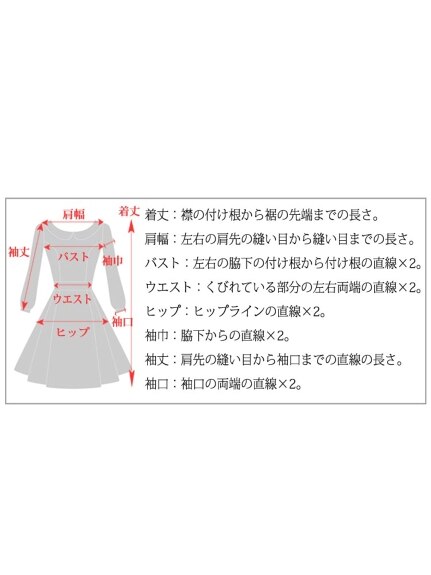 肩幅

着丈

袖丈

バスト

袖巾

ウエスト

袖口

ヒップ

着丈：襟の付け根から裾の先端までの長さ。
肩幅：左右の肩先の縫い目から縫い目までの長さ。
バスト：左右の脇下の付け根から付け根の直線×2。
ウエスト：くびれている部分の左右両端の直線×2。
ヒップ：ヒップラインの直線×2。
袖巾：脇下からの直線×2。
袖丈：肩先の縫い目から袖口までの直線の長さ。
袖口：袖口の両端の直線×2。